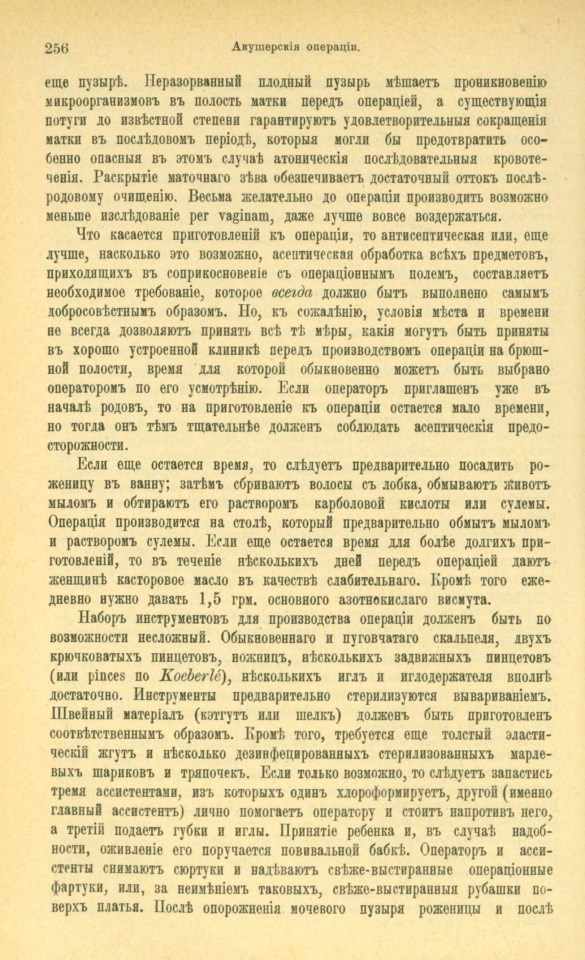 256 Акушерскія операціи.

еще пузырѣ. Неразорванный плодный пузырь мѣшаетъ проникновенію микроорганизмовъ въ полость матки передъ операціей, а существующія потуги до извѣстной степени гарантируютъ удовлетворительныя сокращенія матки въ послѣдовомъ періодѣ, которыя могли бы предотвратить особенно опасныя въ этомъ случаѣ атоническія послѣдовательныя кровотеченія. Раскрытіе маточнаго зѣва обезпечиваетъ достаточный оттокъ послѣродовому очищенію. Весьма желательно до операціи производить возможно меньше изслѣдованіе per vaginam, даже лучше вовсе воздержаться.

Что касается приготовленій къ операціи, то антисептическая или, еще лучше, насколько это возможно, асептическая обработка всѣхъ предметовъ, приходящихъ въ соприкосновеніе съ операціоннымъ полемъ, составляетъ необходимое требованіе, которое всегда должно быть выполнено самымъ добросовѣстнымъ образомъ. Но, къ сожалѣнію, условія мѣста и времени не всегда дозволяютъ принять всѣ тѣ мѣры, какія могутъ быть приняты въ хорошо устроенной клиникѣ передъ производствомъ операціи на брюшной полости, время для которой обыкновенно можетъ быть выбрано операторомъ по его усмотрѣнію. Если операторъ приглашенъ уже въ началѣ родовъ, то на приготовленіе къ операціи остается мало времени, но тогда онъ тѣмъ тщательнѣе долженъ соблюдать асептическія предосторожности.

Если еще остается время, то слѣдуетъ предварительно посадить роженицу въ ванну; затѣмъ сбриваютъ волосы съ лобка, обмываютъ животъ мыломъ и обтираютъ его растворомъ карболовой кислоты или сулемы. Операція производится на столѣ, который предварительно обмытъ мыломъ и растворомъ сулемы. Если еще остается время для болѣе долгихъ приготовленій, то въ теченіе нѣсколькихъ дней передъ операціей даютъ женщинѣ касторовое масло въ качествѣ слабительнаго. Кромѣ того ежедневно нужно давать 1,5 грм. основного азотнокислаго висмута.

Наборъ инструментовъ для производства операціи долженъ быть по возможности несложный. Обыкновеннаго и пуговчатаго скальпеля, двухъ крючковатыхъ пинцетовъ, ножницъ, нѣсколькихъ задвижныхъ пинцетовъ (или pinces по Koeberlé), нѣсколькихъ иглъ и иглодержателя вполнѣ достаточно. Инструменты предварительно стерилизуются вывариваніемъ. Швейный матеріалъ (кэтгутъ или шелкъ) долженъ быть приготовленъ соотвѣтственнымъ образомъ. Кромѣ того, требуется еще толстый эластическій жгутъ и нѣсколько дезинфецированныхъ стерилизованныхъ марлевыхъ шариковъ и тряпочекъ. Если только возможно, то слѣдуетъ запастись тремя ассистентами, изъ которыхъ одинъ хлороформируетъ, другой (именно главный ассистентъ) лично помогаетъ оператору и стоитъ напротивъ него, а третій подаетъ губки и иглы. Принятіе ребенка и, въ случаѣ надобности, оживленіе его поручается повивальной бабкѣ. Операторъ и ассистенты снимаютъ сюртуки и надѣваютъ свѣже-выстиранные операціонные фартуки, или, за неимѣніемъ таковыхъ, свѣже-выстиранныя рубашки поверхъ платья. Послѣ опорожненія мочевого пузыря роженицы и послѣ